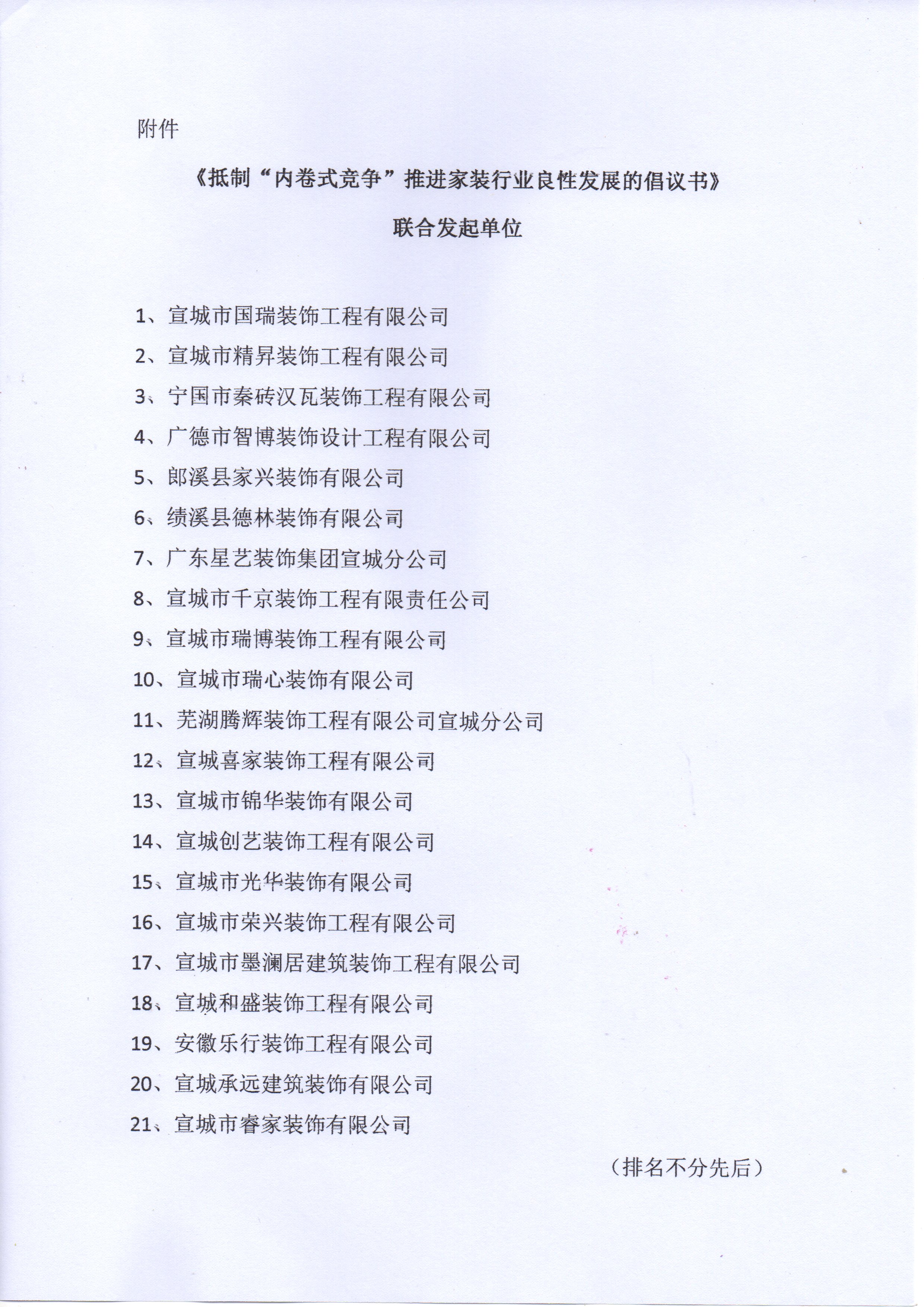 附件

《抵制“内卷式竞争”推进家装行业良性发展的倡议书》

联合发起单位

1、宣城市国瑞装饰工程有限公司

2、宣城市精昇装饰工程有限公司

3、宁国市秦砖汉瓦装饰工程有限公司

4、广德市智博装饰设计工程有限公司

5、郎溪县家兴装饰有限公司

6、绩溪县德林装饰有限公司

7、广东星艺装饰集团宣城分公司

8、宣城市千京装饰工程有限责任公司

9、宣城市瑞博装饰工程有限公司

10、宣城市瑞心装饰有限公司

11、芜湖腾辉装饰工程有限公司宣城分公司

12、宣城喜家装饰工程有限公司

13、宣城市锦华装饰有限公司

14、宣城创艺装饰工程有限公司

15、宣城市光华装饰有限公司

16、宣城市荣兴装饰工程有限公司

17、宣城市墨澜居建筑装饰工程有限公司

18、宣城和盛装饰工程有限公司

19、安徽乐行装饰工程有限公司

20、宣城承远建筑装饰有限公司

21、宣城市睿家装饰有限公司

（排名不分先后）